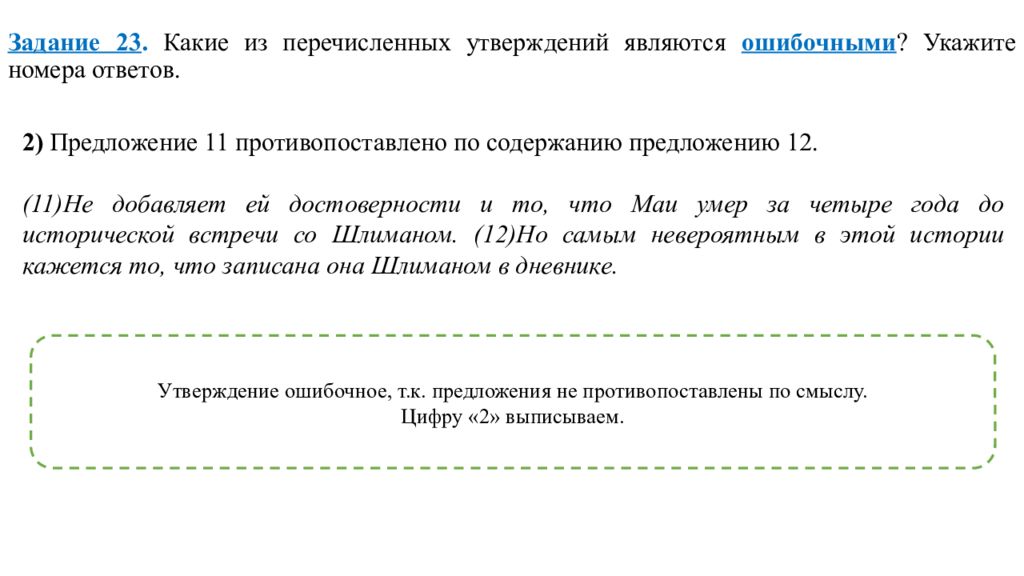 Задание 23. Какие из перечисленных утверждений являются ошибочными? Укажите номера ответов.

2) Предложение 11 противопоставлено по содержанию предложению 12.

(11)Не добавляет ей достоверности и то, что Маи умер за четыре года до исторической встречи со Шлиманом. (12)Но самым невероятным в этой истории кажется то, что записана она Шлиманом в дневнике.

Утверждение ошибочное, т.к. предложения не противопоставлены по смыслу.
Цифру «2» выписываем.